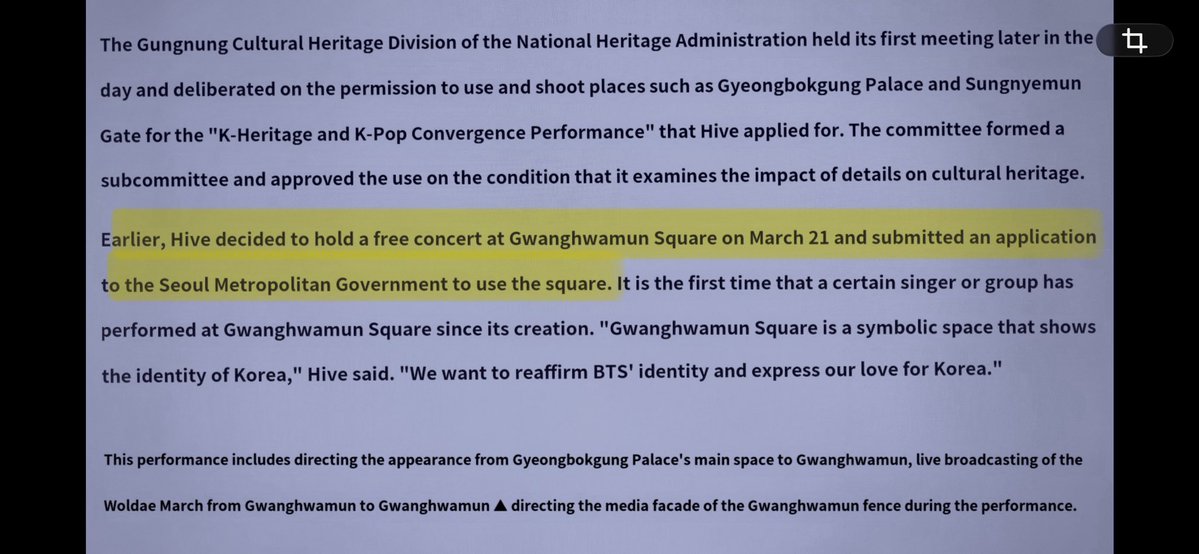 The Gungnung Cultural Heritage Division of the National Heritage Administration held its first meeting later in the day and deliberated on the permission to use and shoot places such as Gyeongbokgung Palace and Sungnyemun Gate for the "K-Heritage and K-Pop Convergence Performance" that Hive applied for. The committee formed a subcommittee and approved the use on the condition that it examines the impact of details on cultural heritage.

Earlier, Hive decided to hold a free concert at Gwanghwamun Square on March 21 and submitted an application to the Seoul Metropolitan Government to use the square. It is the first time that a certain singer or group has performed at Gwanghwamun Square since its creation. "Gwanghwamun Square is a symbolic space that shows the identity of Korea," Hive said. "We want to reaffirm BTS' identity and express our love for Korea."

This performance includes directing the appearance from Gyeongbokgung Palace's main space to Gwanghwamun, live broadcasting of the Woldae March from Gwanghwamun to Gwanghwamun ▲ directing the media facade of the Gwanghwamun fence during the performance.